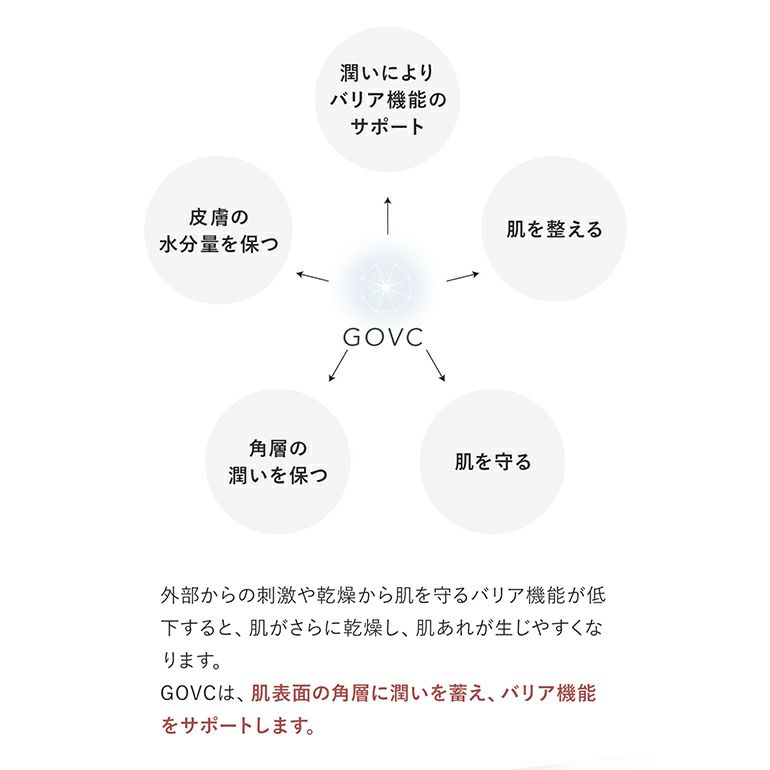 潤いにより
バリア機能の
サポート

皮膚の
水分量を保つ

肌を整える

GOVC

角層の
潤いを保つ

肌を守る

外部からの刺激や乾燥から肌を守るバリア機能が低下すると、肌がさらに乾燥し、肌あれが生じやすくなります。
GOVCは、肌表面の角層に潤いを蓄え、バリア機能をサポートします。